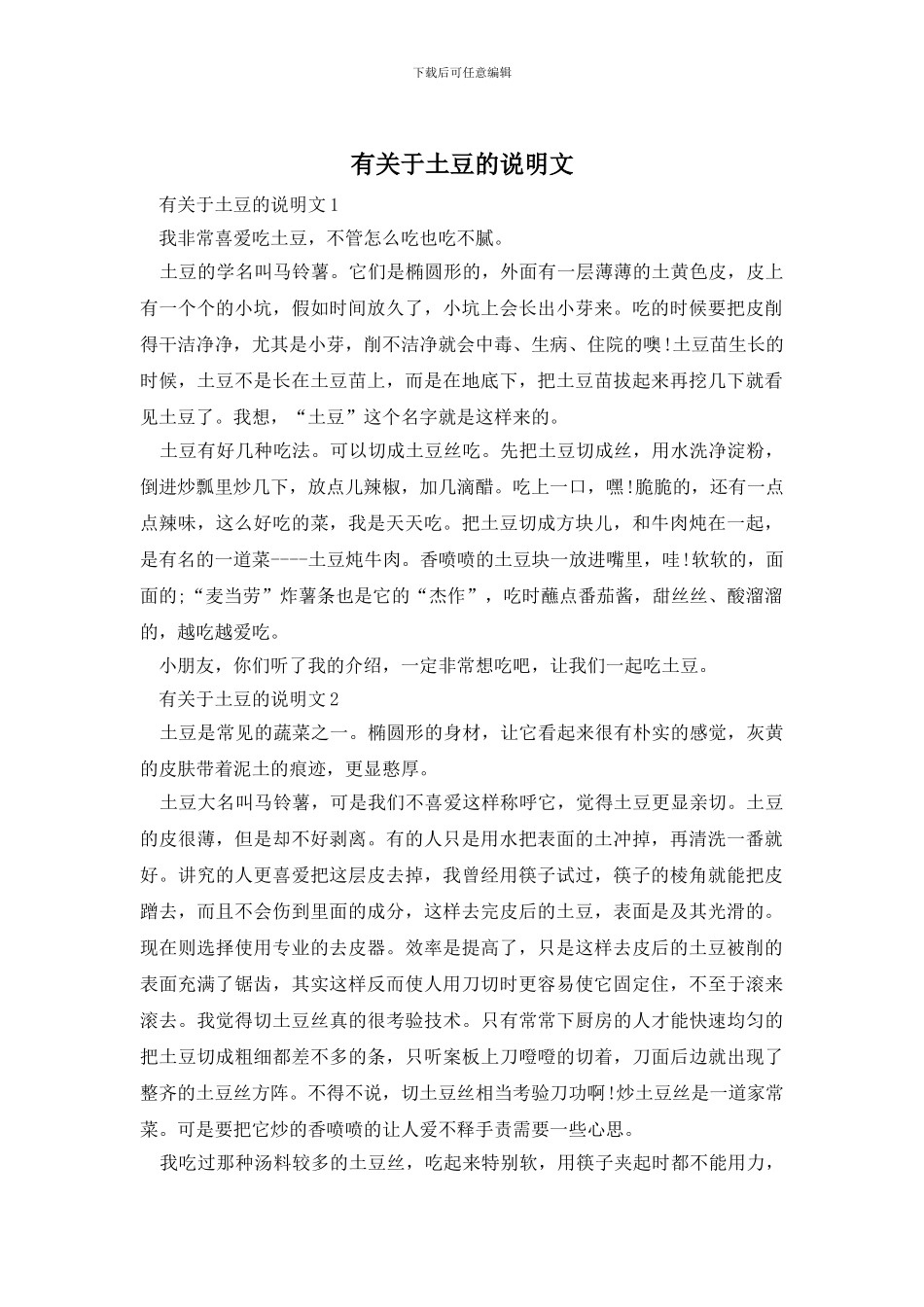 下载后可任意编辑

有关于土豆的说明文

有关于土豆的说明文1

我非常喜爱吃土豆，不管怎么吃也吃不腻。

土豆的学名叫马铃薯。它们是椭圆形的，外面有一层薄薄的土黄色皮，皮上有一个个的小坑，假如时间放久了，小坑上会长出小芽来。吃的时候要把皮削得干洁净净，尤其是小芽，削不洁净就会中毒、生病、住院的噢!土豆苗生长的时候，土豆不是长在土豆苗上，而是在地底下，把土豆苗拔起来再挖几下就看见土豆了。我想，“土豆”这个名字就是这样来的。

土豆有好几种吃法。可以切成土豆丝吃。先把土豆切成丝，用水洗净淀粉，倒进炒瓢里炒几下，放点儿辣椒，加几滴醋。吃上一口，嘿!脆脆的，还有一点点辣味，这么好吃的菜，我是天天吃。把土豆切成方块儿，和牛肉炖在一起，是有名的一道菜----土豆炖牛肉。香喷喷的土豆块一放进嘴里，哇!软软的，面面的;“麦当劳”炸薯条也是它的“杰作”，吃时蘸点番茄酱，甜丝丝、酸溜溜的，越吃越爱吃。

小朋友，你们听了我的介绍，一定非常想吃吧，让我们一起吃土豆。

有关于土豆的说明文2

土豆是常见的蔬菜之一。椭圆形的身材，让它看起来很有朴实的感觉，灰黄的皮肤带着泥土的痕迹，更显憨厚。

土豆大名叫马铃薯，可是我们不喜爱这样称呼它，觉得土豆更显亲切。土豆的皮很薄，但是却不好剥离。有的人只是用水把表面的土冲掉，再清洗一番就好。讲究的人更喜爱把这层皮去掉，我曾经用筷子试过，筷子的棱角就能把皮蹭去，而且不会伤到里面的成分，这样去完皮后的土豆，表面是及其光滑的。现在则选择使用专业的去皮器。效率是提高了，只是这样去皮后的土豆被削的表面充满了锯齿，其实这样反而使人用刀切时更容易使它固定住，不至于滚来滚去。我觉得切土豆丝真的很考验技术。只有常常下厨房的人才能快速均匀的把土豆切成粗细都差不多的条，只听案板上刀噔噔的切着，刀面后边就出现了整齐的土豆丝方阵。不得不说，切土豆丝相当考验刀功啊!炒土豆丝是一道家常菜。可是要把它炒的香喷喷的让人爱不释手责需要一些心思。

我吃过那种汤料较多的土豆丝，吃起来特别软，用筷子夹起时都不能用力，